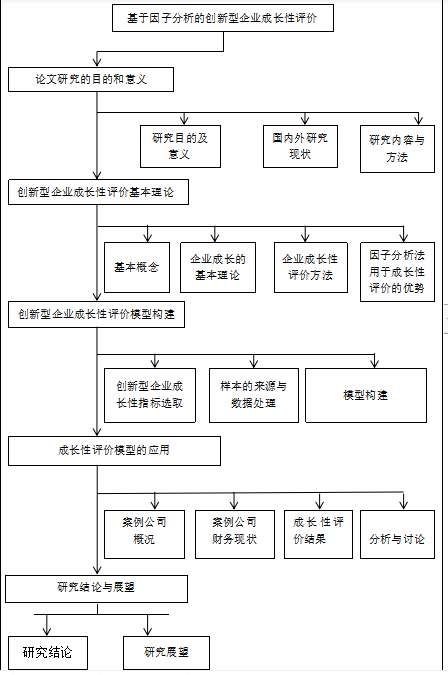 基于因子分析的创新型企业成长性评价

论文研究的目的和意义

研究目的及意义

国内外研究现状

研究内容与方法

创新型企业成长性评价基本理论

基本概念

企业成长的基本理论

企业成长性评价方法

因子分析法用于成长性评价的优势

创新型企业成长性评价模型构建

创新型企业成长性指标选取

样本的来源与数据处理

模型构建

成长性评价模型的应用

案例公司概况

案例公司财务现状

成长性评价结果

分析与讨论

研究结论与展望

研究结论

研究展望